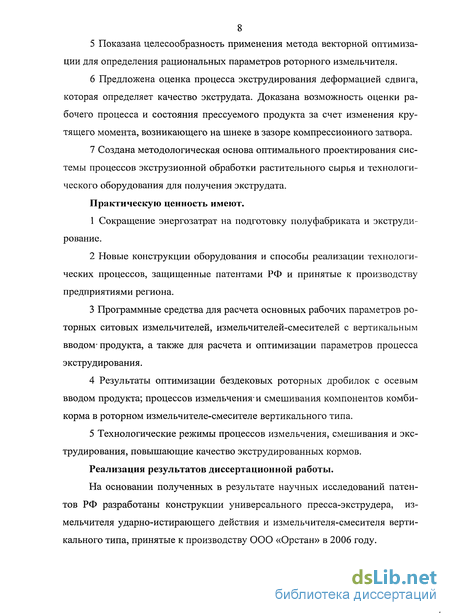 8

5 Показана целесообразность применения метода векторной оптимизации для определения рациональных параметров роторного измельчителя.

6 Предложена оценка процесса экструдирования деформацией сдвига, которая определяет качество экструдата. Доказана возможность оценки рабочего процесса и состояния прессуемого продукта за счет изменения крутящего момента, возникающего на шнеке в зазоре компрессионного затвора.

7 Создана методологическая основа оптимального проектирования системы процессов экструзионной обработки растительного сырья и технологического оборудования для получения экструдата.

Практическую ценность имеют.

1 Сокращение энергозатрат на подготовку полуфабриката и экструдирование.

2 Новые конструкции оборудования и способы реализации технологических процессов, защищенные патентами РФ и принятые к производству предприятиями региона.

3 Программные средства для расчета основных рабочих параметров роторных ситовых измельчителей, измельчителей-смесителей с вертикальным вводом продукта, а также для расчета и оптимизации параметров процесса экструдирования.

4 Результаты оптимизации бездековых роторных дробилок с осевым вводом продукта; процессов измельчения и смешивания компонентов комбикорма в роторном измельчителе-смесителе вертикального типа.

5 Технологические режимы процессов измельчения, смешивания и экструдирования, повышающие качество экструдированных кормов.

Реализация результатов диссертационной работы.

На основании полученных в результате научных исследований патентов РФ разработаны конструкции универсального пресса-экструдера, измельчителя ударно-истирающего действия и измельчителя-смесителя вертикального типа, принятые к производству ООО «Орстан» в 2006 году.

dsLib.net
библиотека диссертаций